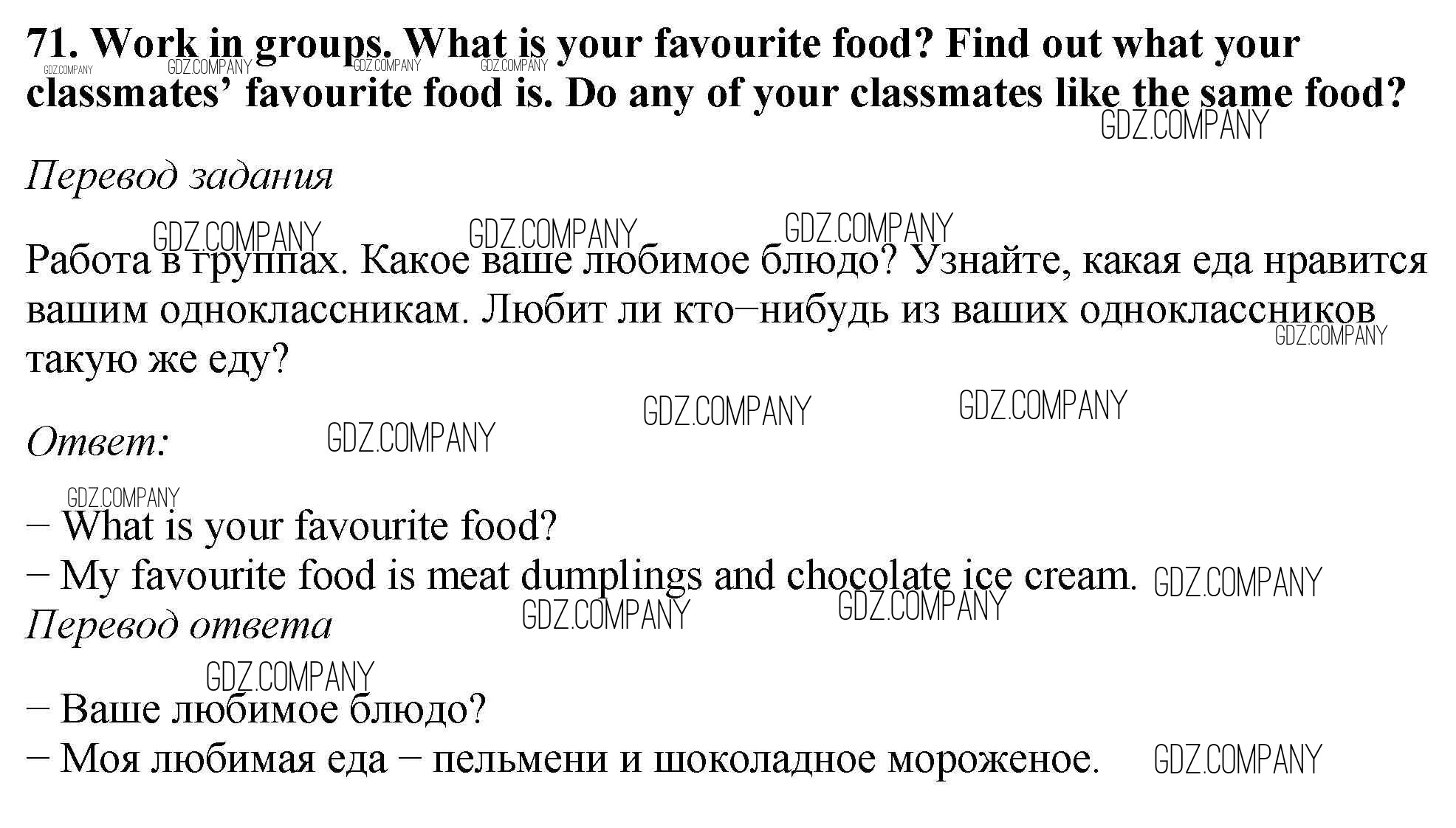 71. Work in groups. What is your favourite food? Find out what your classmates' favourite food is. Do any of your classmates like the same food?

Перевод задания

Работа в группах. Какое ваше любимое блюдо? Узнайте, какая еда нравится вашим одноклассникам. Любит ли кто–нибудь из ваших одноклассников такую же еду?

Ответ:

– What is your favourite food?
– My favourite food is meat dumplings and chocolate ice cream.

Перевод ответа

– Ваше любимое блюдо?
– Моя любимая еда – пельмени и шоколадное мороженое.

GDZ.COMPANY